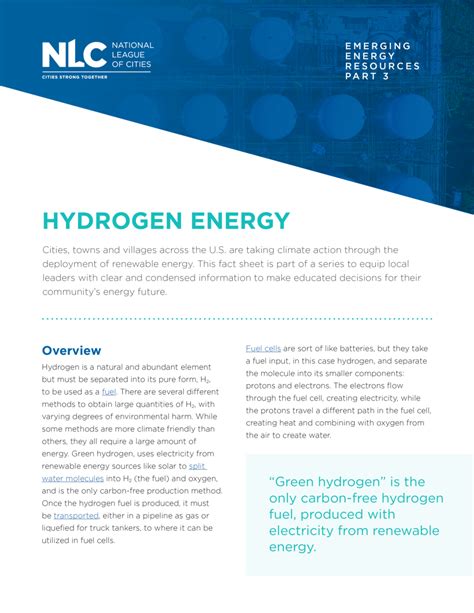 NLC NATIONAL LEAGUE OF CITIES
CITIES STRONG TOGETHER

EMERGING
ENERGY
RESOURCES
PART 3

HYDROGEN ENERGY

Cities, towns and villages across the U.S. are taking climate action through the deployment of renewable energy. This fact sheet is part of a series to equip local leaders with clear and condensed information to make educated decisions for their community's energy future.

Overview

Hydrogen is a natural and abundant element but must be separated into its pure form, $H_2$, to be used as a fuel. There are several different methods to obtain large quantities of $H_2$, with varying degrees of environmental harm. While some methods are more climate friendly than others, they all require a large amount of energy. Green hydrogen, uses electricity from renewable energy sources like solar to split water molecules into $H_2$ (the fuel) and oxygen, and is the only carbon-free production method. Once the hydrogen fuel is produced, it must be transported, either in a pipeline as gas or liquefied for truck tankers, to where it can be utilized in fuel cells.

Fuel cells are sort of like batteries, but they take a fuel input, in this case hydrogen, and separate the molecule into its smaller components: protons and electrons. The electrons flow through the fuel cell, creating electricity, while the protons travel a different path in the fuel cell, creating heat and combining with oxygen from the air to create water.

"Green hydrogen" is the only carbon-free hydrogen fuel, produced with electricity from renewable energy.